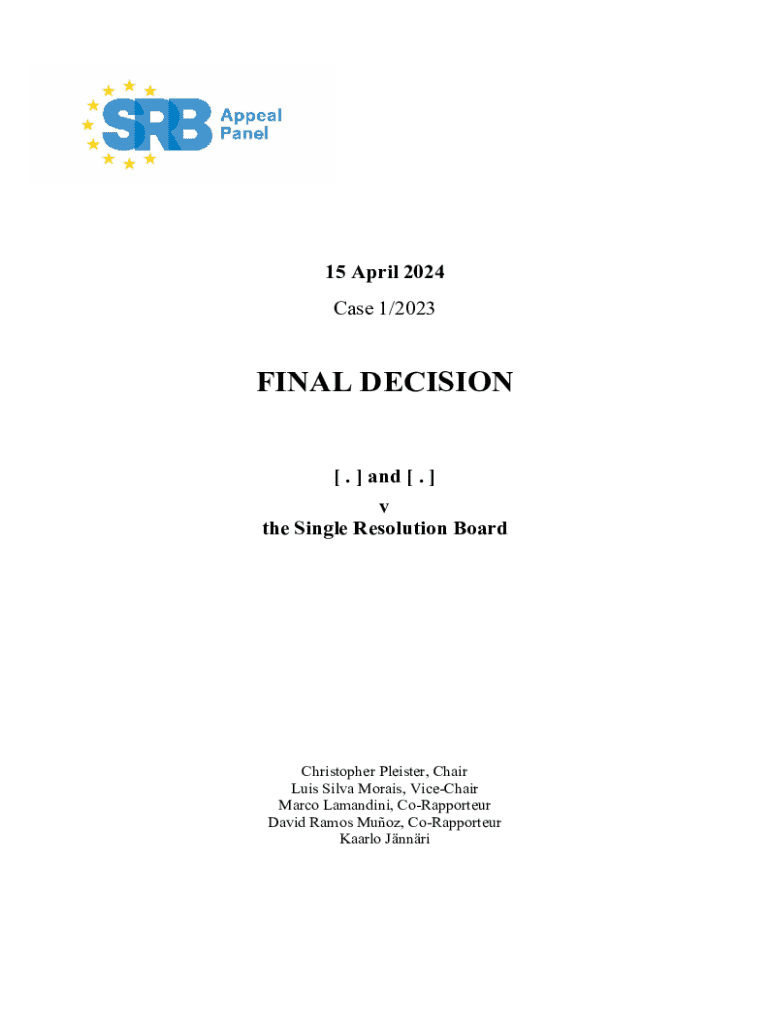 SRB Appeal Panel

15 April 2024

Case 1/2023

FINAL DECISION

[ . ] and [ . ]
v
the Single Resolution Board

Christopher Pleister, Chair
Luis Silva Morais, Vice-Chair
Marco Lamandini, Co-Rapporteur
David Ramos Muñoz, Co-Rapporteur
Kaarlo Jännäri